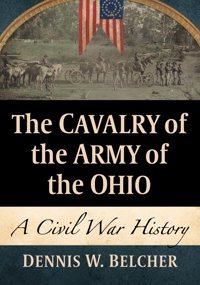 The CAVALRY of the ARMY of the OHIO

A Civil War History

DENNIS W. BELCHER